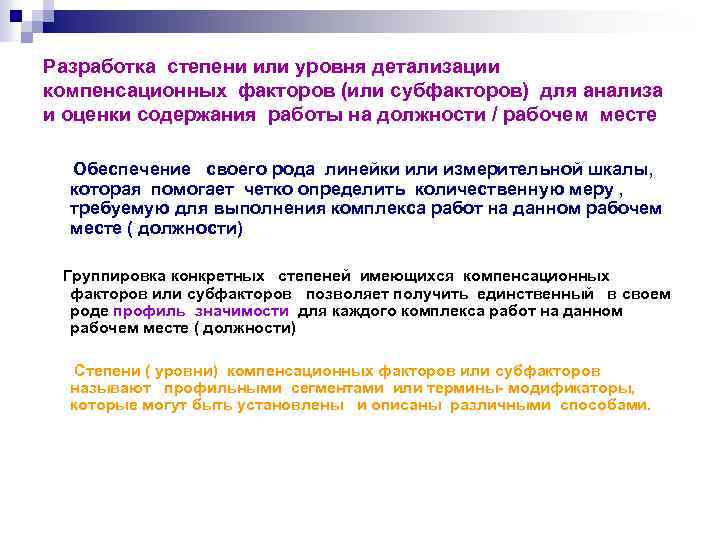 Разработка степени или уровня детализации компенсационных факторов (или субфакторов) для анализа и оценки содержания работы на должности / рабочем месте

Обеспечение своего рода линейки или измерительной шкалы, которая помогает четко определить количественную меру , требуемую для выполнения комплекса работ на данном рабочем месте ( должности)

Группировка конкретных степеней имеющихся компенсационных факторов или субфакторов позволяет получить единственный в своем роде профиль значимости для каждого комплекса работ на данном рабочем месте ( должности)

Степени ( уровни) компенсационных факторов или субфакторов называют профильными сегментами или термины- модификаторы, которые могут быть установлены и описаны различными способами.